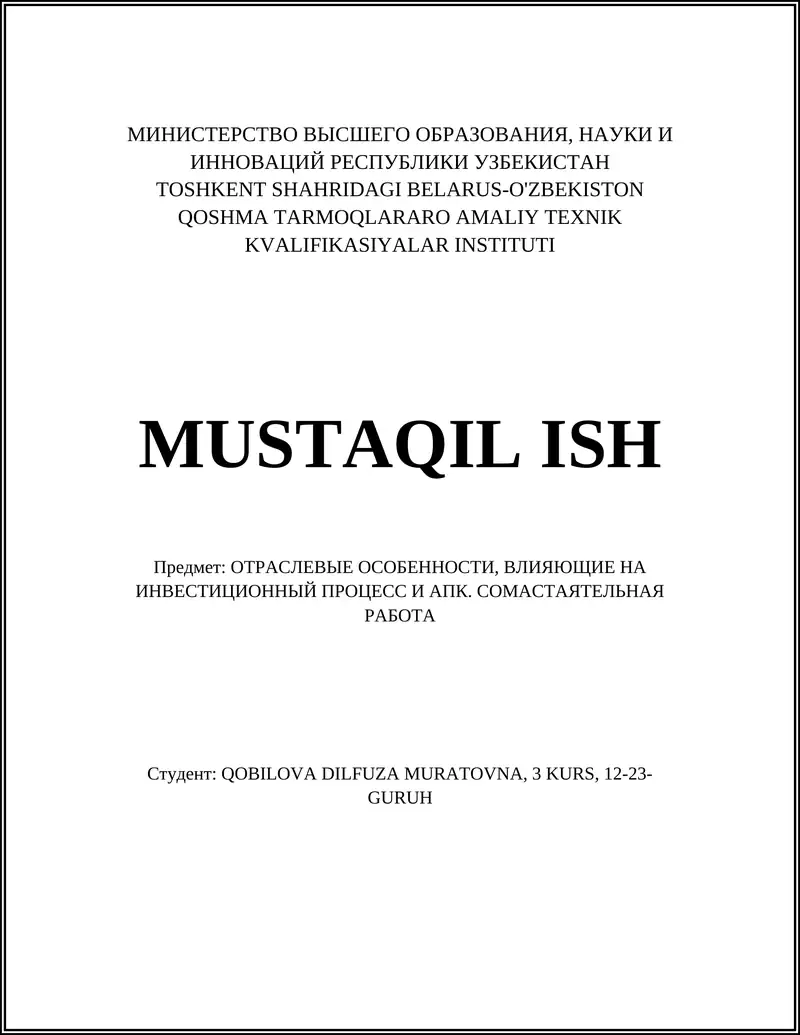 МИНИСТЕРСТВО ВЫСШЕГО ОБРАЗОВАНИЯ, НАУКИ И ИННОВАЦИЙ РЕСПУБЛИКИ УЗБЕКИСТАН
TOSHKENT SHAHRIDAGI BELARUS-O'ZBEKISTON QOSHMA TARMOQLARARO AMALIY TEXNIK KVALIFIKASIYALAR INSTITUTI

MUSTAQIL ISH

Предмет: ОТРАСЛЕВЫЕ ОСОБЕННОСТИ, ВЛИЯЮЩИЕ НА ИНВЕСТИЦИОННЫЙ ПРОЦЕСС И АПК. СОМАСТАЯТЕЛЬНАЯ РАБОТА

Студент: QOBILOVA DILFUZA MURATOVNA, 3 KURS, 12-23-GURUH